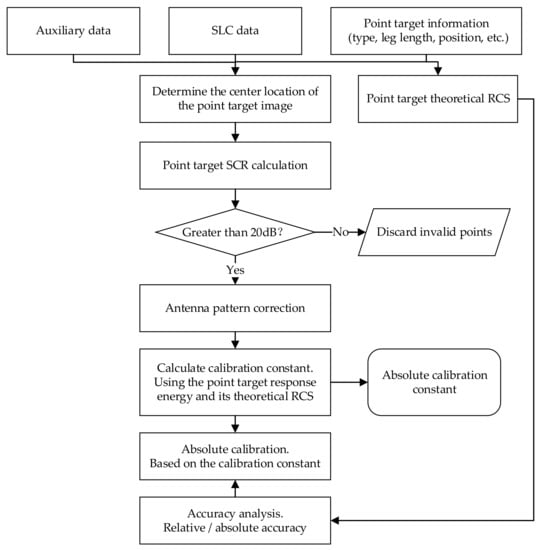 Auxiliary data

SLC data

Point target information (type, leg length, position, etc.)

Determine the center location of the point target image

Point target theoretical RCS

Point target SCR calculation

Greater than 20dB?

No

Discard invalid points

Yes

Antenna pattern correction

Calculate calibration constant. Using the point target response energy and its theoretical RCS

Absolute calibration constant

Absolute calibration. Based on the calibration constant

Accuracy analysis. Relative / absolute accuracy